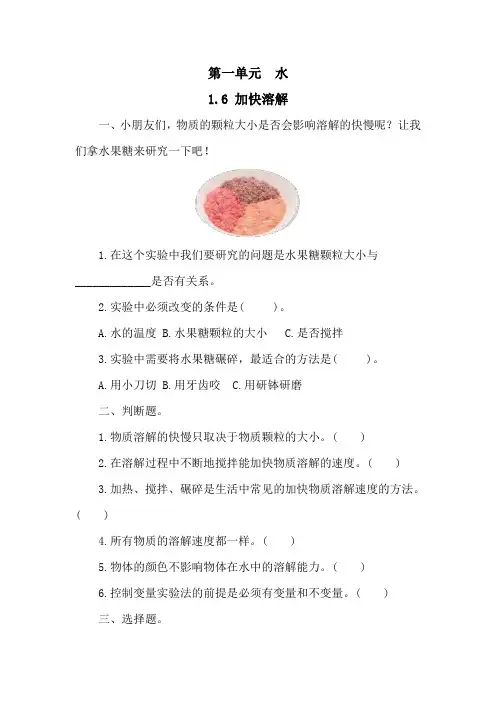 第一单元　水

1.6 加快溶解

一、小朋友们，物质的颗粒大小是否会影响溶解的快慢呢？让我们拿水果糖来研究一下吧！

1.在这个实验中我们要研究的问题是水果糖颗粒大小与____________是否有关系。

2.实验中必须改变的条件是（　　）。

A.水的温度 B.水果糖颗粒的大小　C.是否搅拌

3.实验中需要将水果糖碾碎，最适合的方法是（　　）。

A.用小刀切 B.用牙齿咬　C.用研钵研磨

二、判断题。

1.物质溶解的快慢只取决于物质颗粒的大小。（　　）

2.在溶解过程中不断地搅拌能加快物质溶解的速度。（　　）

3.加热、搅拌、碾碎是生活中常见的加快物质溶解速度的方法。（　　）

4.所有物质的溶解速度都一样。（　　）

5.物体的颜色不影响物体在水中的溶解能力。（　　）

6.控制变量实验法的前提是必须有变量和不变量。（　　）

三、选择题。